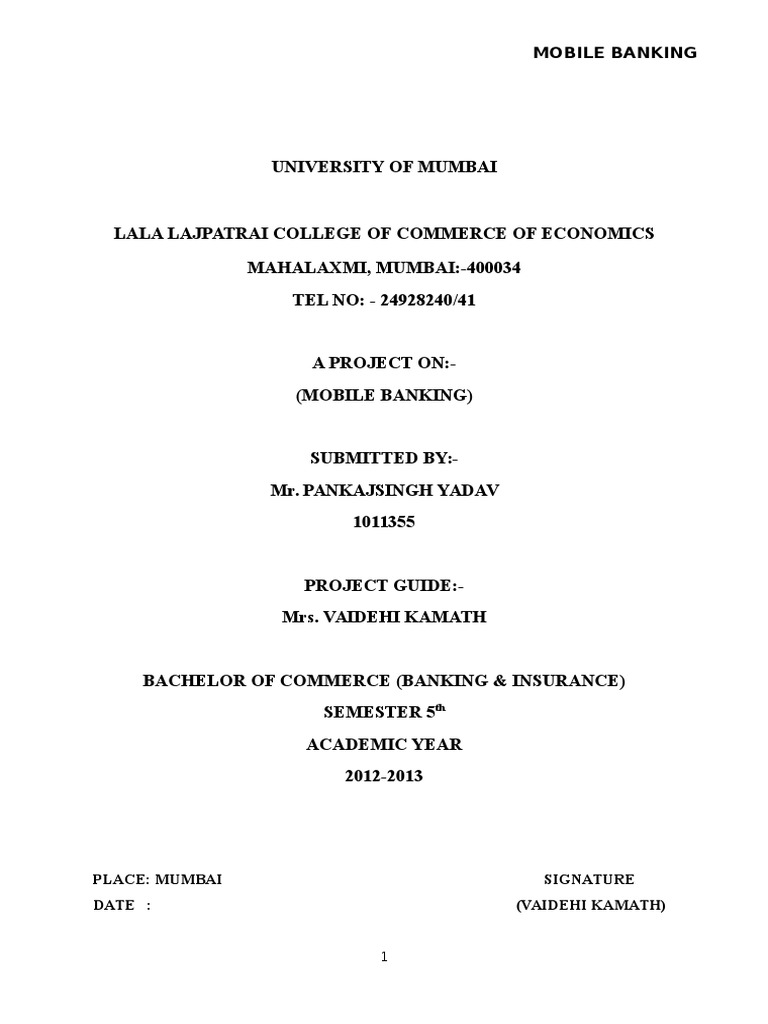 MOBILE BANKING

UNIVERSITY OF MUMBAI

LALA LAJPATRAI COLLEGE OF COMMERCE OF ECONOMICS

MAHALAXMI, MUMBAI:-400034

TEL NO: - 24928240/41

A PROJECT ON:-

(MOBILE BANKING)

SUBMITTED BY:-

Mr. PANKAJSINGH YADAV

1011355

PROJECT GUIDE:-

Mrs. VAIDEHI KAMATH

BACHELOR OF COMMERCE (BANKING & INSURANCE)

SEMESTER 5$^{th}$

ACADEMIC YEAR

2012-2013

PLACE: MUMBAI

DATE :

SIGNATURE

(VAIDEHI KAMATH)

1